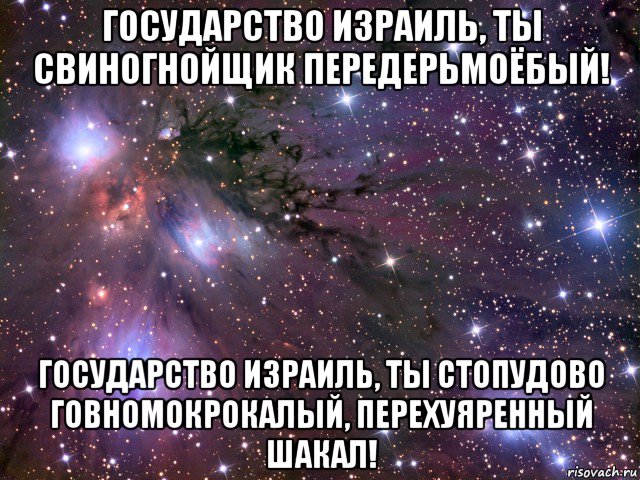 ГОСУДАРСТВО ИЗРАИЛЬ, ТЫ СВИНОГНОЙЩИК ПЕРЕДЕРЬМОЁБЫЙ!

ГОСУДАРСТВО ИЗРАИЛЬ, ТЫ СТОПУДОВО ГОВНОМОКРОКАЛЫЙ, ПЕРЕХУЯРЕННЫЙ ШАКАЛ!

risovach.ru